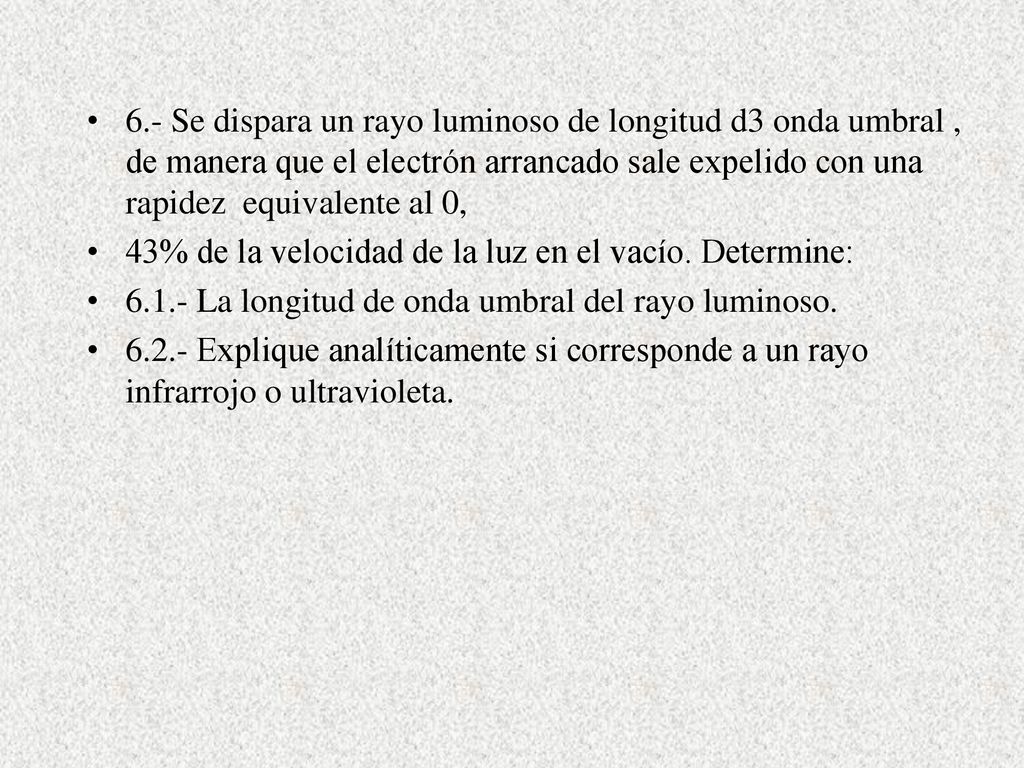 • 6.- Se dispara un rayo luminoso de longitud d3 onda umbral , de manera que el electrón arrancado sale expelido con una rapidez equivalente al 0,

• 43% de la velocidad de la luz en el vacío. Determine:

• 6.1.- La longitud de onda umbral del rayo luminoso.

• 6.2.- Explique analíticamente si corresponde a un rayo infrarrojo o ultravioleta.